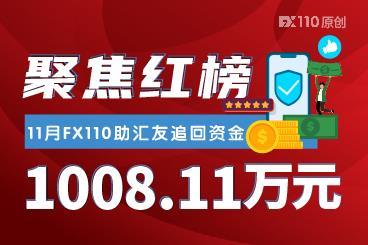 FX110原创

聚焦红榜

11月FX110助汇友追回资金

1008.11万元